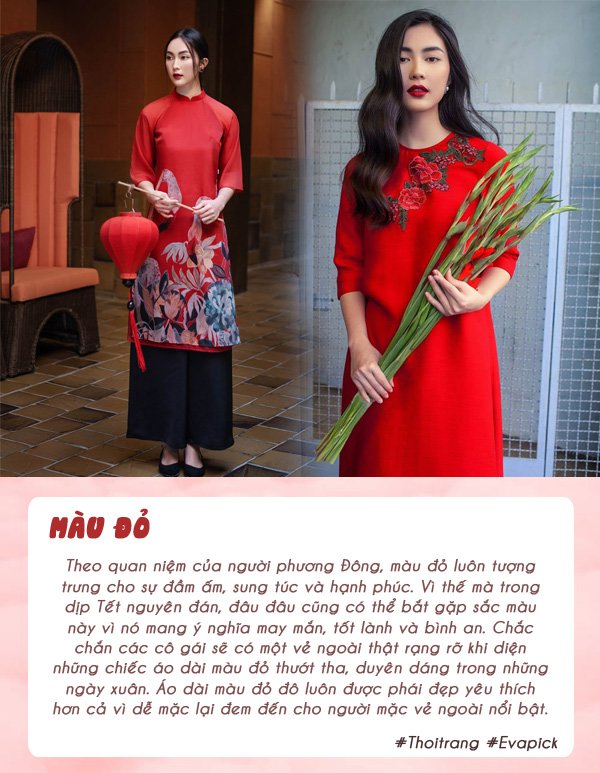 MÀU ĐỎ

Theo quan niệm của người phương Đông, màu đỏ luôn tượng trưng cho sự đầm ấm, sung túc và hạnh phúc. Vì thế mà trong dịp Tết nguyên đán, đâu đâu cũng có thể bắt gặp sắc màu này vì nó mang ý nghĩa may mắn, tốt lành và bình an. Chắc chắn các cô gái sẽ có một vẻ ngoài thật rạng rỡ khi diện những chiếc áo dài màu đỏ thướt tha, duyên dáng trong những ngày xuân. Áo dài màu đỏ đô luôn được phái đẹp yêu thích hơn cả vì dễ mặc lại đem đến cho người mặc vẻ ngoài nổi bật.

#Thoitrang #Evapick